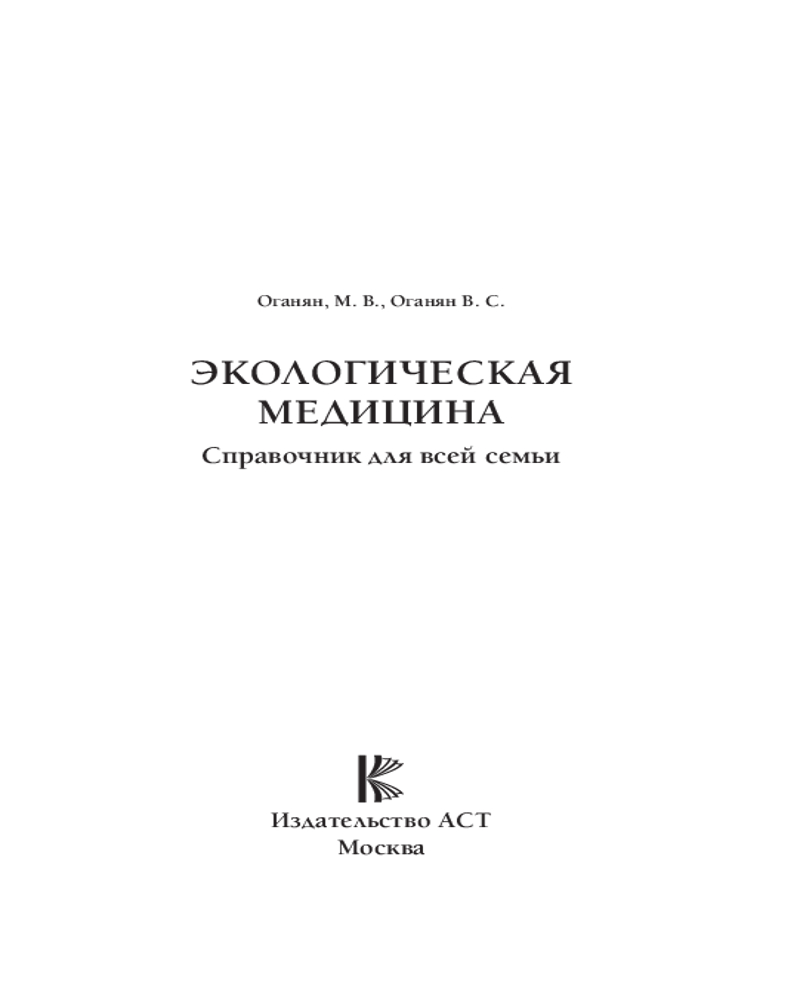 Оганян, М. В., Оганян В. С.

ЭКОЛОГИЧЕСКАЯ
МЕДИЦИНА
Справочник для всей семьи

Издательство АСТ
Москва